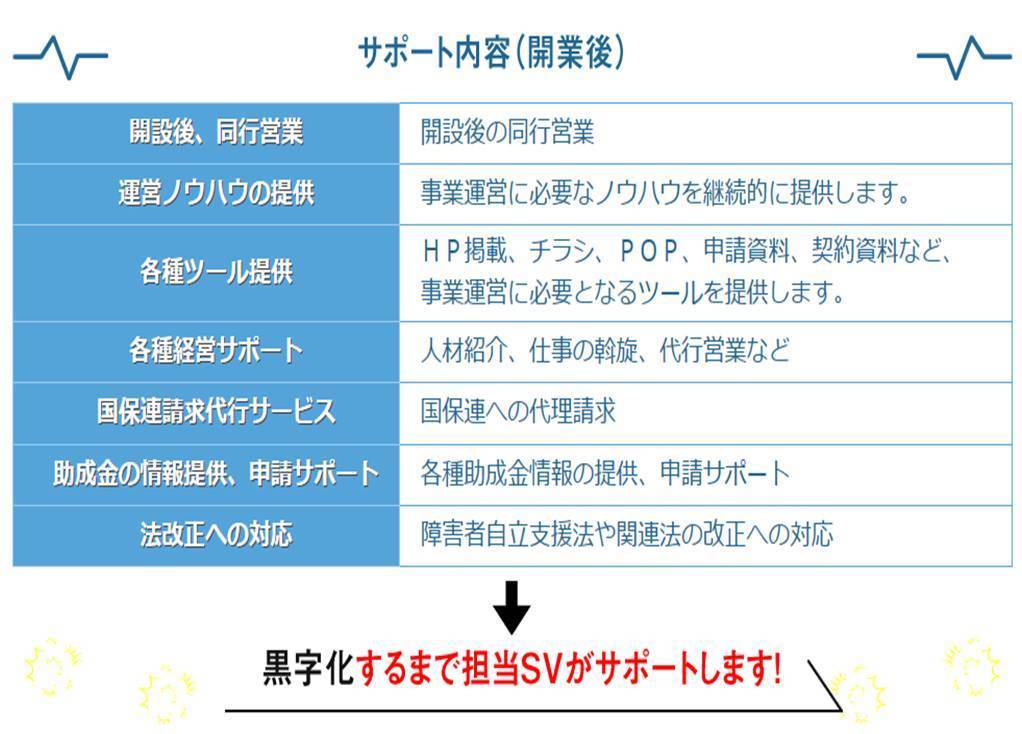 サポート内容（開業後）

| 開設後、同行営業 | 開設後の同行営業 |
|---|---|
| 運営ノウハウの提供 | 事業運営に必要なノウハウを継続的に提供します。 |
| 各種ツール提供 | ＨＰ掲載、チラシ、ＰＯＰ、申請資料、契約資料など、事業運営に必要となるツールを提供します。 |
| 各種経営サポート | 人材紹介、仕事の斡旋、代行営業など |
| 国保連請求代行サービス | 国保連への代理請求 |
| 助成金の情報提供、申請サポート | 各種助成金情報の提供、申請サポート |
| 法改正への対応 | 障害者自立支援法や関連法の改正への対応 |

黒字化するまで担当SVがサポートします!